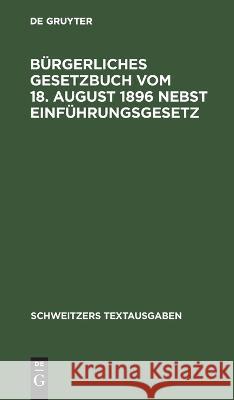 DE GRUYTER

BÜRGERLICHES GESETZBUCH VOM 18. AUGUST 1896 NEBST EINFÜHRUNGSGESETZ

SCHWEITZERS TEXTAUSGABEN

DE G

Kraina Książek